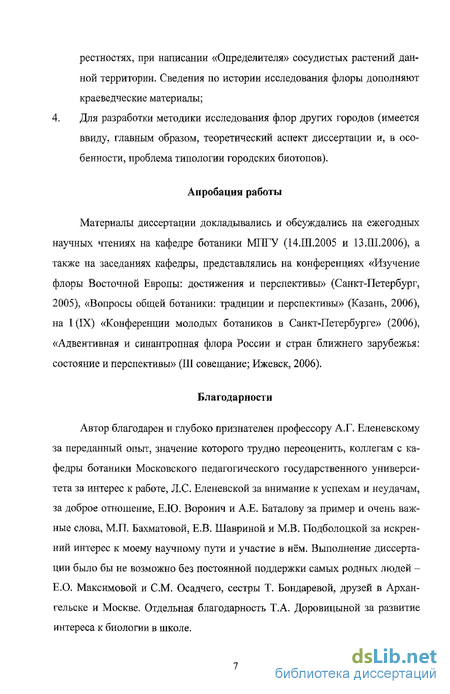 рестностях, при написании «Определителя» сосудистых растений данной территории. Сведения по истории исследования флоры дополняют краеведческие материалы;

4. Для разработки методики исследования флор других городов (имеется ввиду, главным образом, теоретический аспект диссертации и, в особенности, проблема типологии городских биотопов).

Апробация работы

Материалы диссертации докладывались и обсуждались на ежегодных научных чтениях на кафедре ботаники МПГУ (14.III.2005 и 13.III.2006), а также на заседаниях кафедры, представлялись на конференциях «Изучение флоры Восточной Европы: достижения и перспективы» (Санкт-Петербург, 2005), «Вопросы общей ботаники: традиции и перспективы» (Казань, 2006), на I (IX) «Конференции молодых ботаников в Санкт-Петербурге» (2006), «Адвентивная и синантропная флора России и стран ближнего зарубежья: состояние и перспективы» (III совещание; Ижевск, 2006).

Благодарности

Автор благодарен и глубоко признателен профессору А.Г. Еленевскому за переданный опыт, значение которого трудно переоценить, коллегам с кафедры ботаники Московского педагогического государственного университета за интерес к работе, Л.С. Еленевской за внимание к успехам и неудачам, за доброе отношение, Е.Ю. Воронич и А.Е. Баталову за пример и очень важные слова, М.П. Бахматовой, Е.В. Шавриной и М.В. Подболоцкой за искренний интерес к моему научному пути и участие в нём. Выполнение диссертации было бы не возможно без постоянной поддержки самых родных людей – Е.О. Максимовой и С.М. Осадчего, сестры Т. Бондаревой, друзей в Архангельске и Москве. Отдельная благодарность Т.А. Доровицыной за развитие интереса к биологии в школе.

7

dsLib.net
библиотека диссертаций